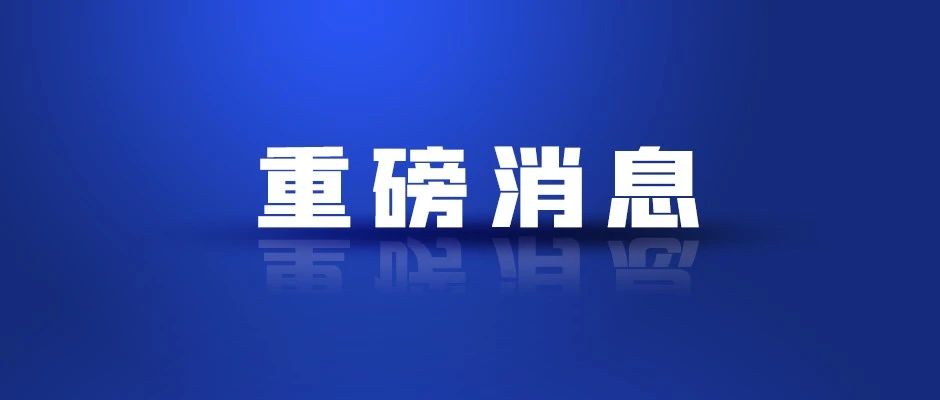 重磅消息